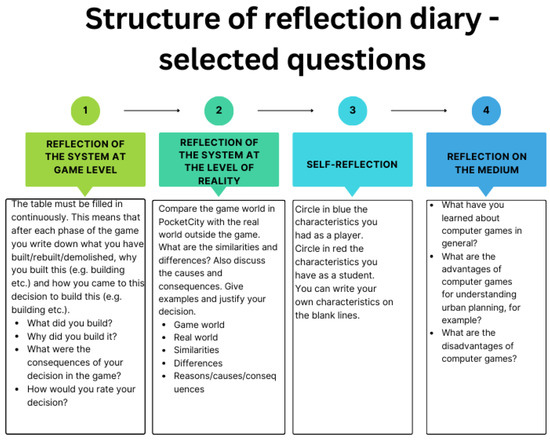 Structure of reflection diary - selected questions

1

REFLECTION OF THE SYSTEM AT GAME LEVEL

The table must be filled in continuously. This means that after each phase of the game you write down what you have built/rebuilt/demolished, why you built this (e.g. building etc.) and how you came to this decision to build this (e.g. building etc.).

- What did you build?
- Why did you build it?
- What were the consequences of your decision in the game?
- How would you rate your decision?

2

REFLECTION OF THE SYSTEM AT THE LEVEL OF REALITY

Compare the game world in PocketCity with the real world outside the game. What are the similarities and differences? Also discuss the causes and consequences. Give examples and justify your decision.

- Game world
- Real world
- Similarities
- Differences
- Reasons/causes/consequences

3

SELF-REFLECTION

Circle in blue the characteristics you had as a player. Circle in red the characteristics you have as a student. You can write your own characteristics on the blank lines.

4

REFLECTION ON THE MEDIUM

- What have you learned about computer games in general?
- What are the advantages of computer games for understanding urban planning, for example?
- What are the disadvantages of computer games?